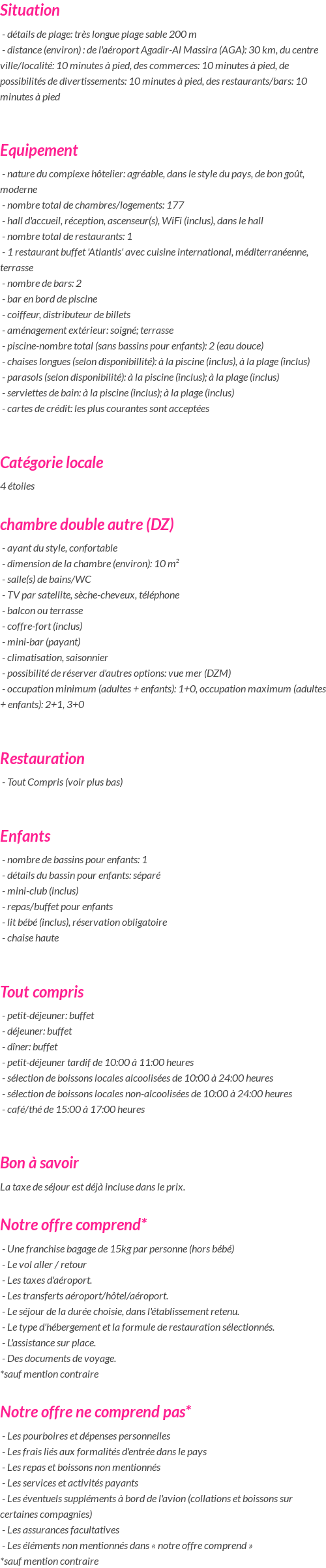 Situation
- détails de plage: très longue plage sable 200 m
- distance (environ) : de l'aéroport Agadir-Al Massira (AGA): 30 km, du centre ville/localité: 10 minutes à pied, des commerces: 10 minutes à pied, de possibilités de divertissements: 10 minutes à pied, des restaurants/bars: 10 minutes à pied

Equipement
- nature du complexe hôtelier: agréable, dans le style du pays, de bon goût, moderne
- nombre total de chambres/logements: 177
- hall d'accueil, réception, ascenseur(s), WiFi (inclus), dans le hall
- nombre total de restaurants: 1
- 1 restaurant buffet 'Atlantis' avec cuisine international, méditerranéenne, terrasse
- nombre de bars: 2
- bar en bord de piscine
- coiffeur, distributeur de billets
- aménagement extérieur: soigné; terrasse
- piscine-nombre total (sans bassins pour enfants): 2 (eau douce)
- chaises longues (selon disponibillité): à la piscine (inclus), à la plage (inclus)
- parasols (selon disponibilité): à la piscine (inclus); à la plage (inclus)
- serviettes de bain: à la piscine (inclus); à la plage (inclus)
- cartes de crédit: les plus courantes sont acceptées

Catégorie locale
4 étoiles

chambre double autre (DZ)
- ayant du style, confortable
- dimension de la chambre (environ): 10 m²
- salle(s) de bains/WC
- TV par satellite, sèche-cheveux, téléphone
- balcon ou terrasse
- coffre-fort (inclus)
- mini-bar (payant)
- climatisation, saisonnier
- possibilité de réserver d'autres options: vue mer (DZM)
- occupation minimum (adultes + enfants): 1+0, occupation maximum (adultes + enfants): 2+1, 3+0

Restauration
- Tout Compris (voir plus bas)

Enfants
- nombre de bassins pour enfants: 1
- détails du bassin pour enfants: séparé
- mini-club (inclus)
- repas/buffet pour enfants
- lit bébé (inclus), réservation obligatoire
- chaise haute

Tout compris
- petit-déjeuner: buffet
- déjeuner: buffet
- dîner: buffet
- petit-déjeuner tardif de 10:00 à 11:00 heures
- sélection de boissons locales alcoolisées de 10:00 à 24:00 heures
- sélection de boissons locales non-alcoolisées de 10:00 à 24:00 heures
- café/thé de 15:00 à 17:00 heures

Bon à savoir
La taxe de séjour est déjà incluse dans le prix.

Notre offre comprend*
- Une franchise bagage de 15kg par personne (hors bébé)
- Le vol aller / retour
- Les taxes d'aéroport.
- Les transferts aéroport/hôtel/aéroport.
- Le séjour de la durée choisie, dans l'établissement retenu.
- Le type d'hébergement et la formule de restauration sélectionnés.
- L'assistance sur place.
- Des documents de voyage.
*sauf mention contraire

Notre offre ne comprend pas*
- Les pourboires et dépenses personnelles
- Les frais liés aux formalités d'entrée dans le pays
- Les repas et boissons non mentionnés
- Les services et activités payants
- Les éventuels suppléments à bord de l'avion (collations et boissons sur certaines compagnies)
- Les assurances facultatives
- Les éléments non mentionnés dans « notre offre comprend »
*sauf mention contraire